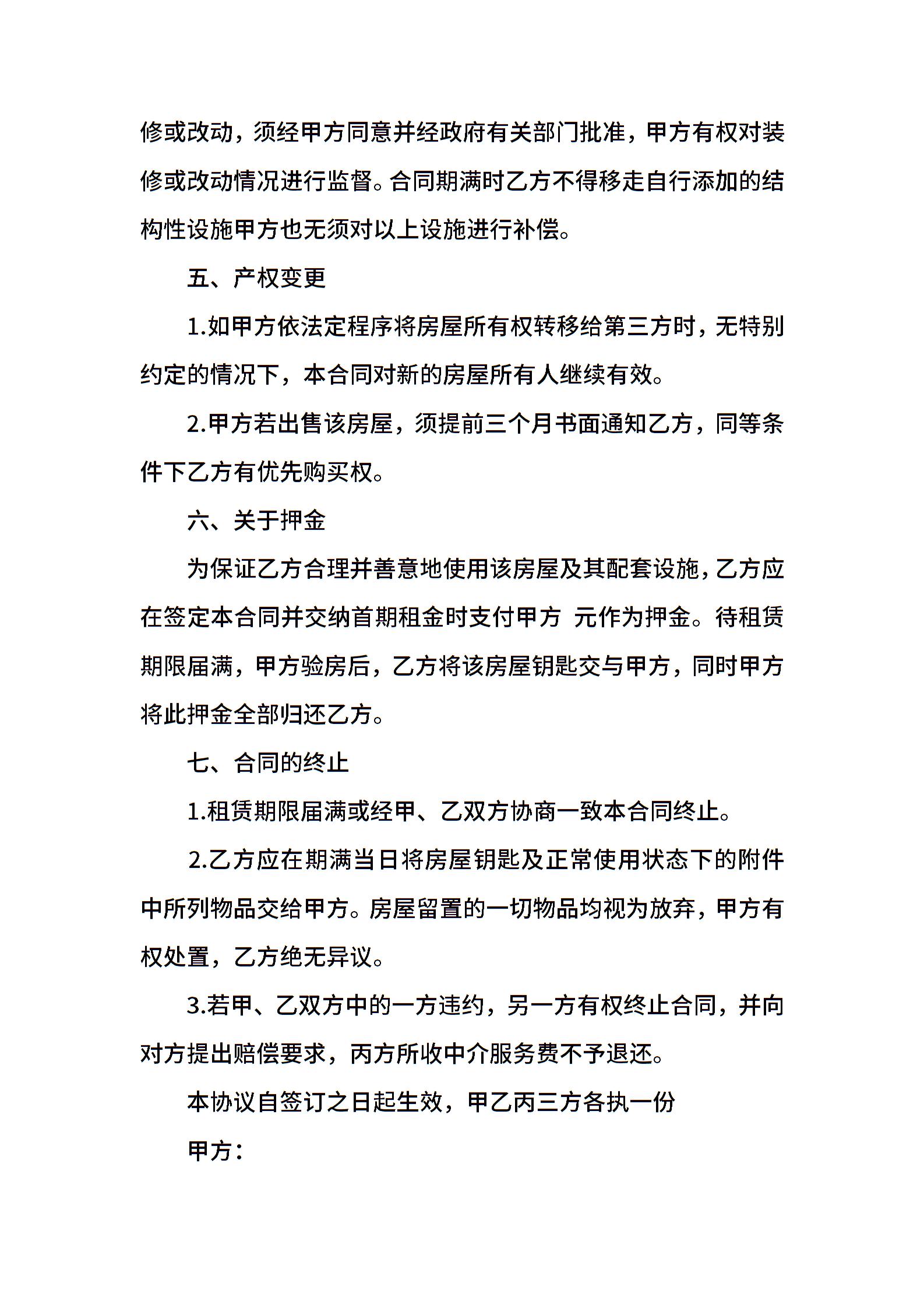 修或改动，须经甲方同意并经政府有关部门批准，甲方有权对装修或改动情况进行监督。合同期满时乙方不得移走自行添加的结构性设施甲方也无须对以上设施进行补偿。

五、产权变更

1.如甲方依法定程序将房屋所有权转移给第三方时，无特别约定的情况下，本合同对新的房屋所有人继续有效。

2.甲方若出售该房屋，须提前三个月书面通知乙方，同等条件下乙方有优先购买权。

六、关于押金

为保证乙方合理并善意地使用该房屋及其配套设施，乙方应在签定本合同并交纳首期租金时支付甲方 元作为押金。待租赁期限届满，甲方验房后，乙方将该房屋钥匙交与甲方，同时甲方将此押金全部归还乙方。

七、合同的终止

1.租赁期限届满或经甲、乙双方协商一致本合同终止。

2.乙方应在期满当日将房屋钥匙及正常使用状态下的附件中所列物品交给甲方。房屋留置的一切物品均视为放弃，甲方有权处置，乙方绝无异议。

3.若甲、乙双方中的一方违约，另一方有权终止合同，并向对方提出赔偿要求，丙方所收中介服务费不予退还。

本协议自签订之日起生效，甲乙丙三方各执一份

甲方：